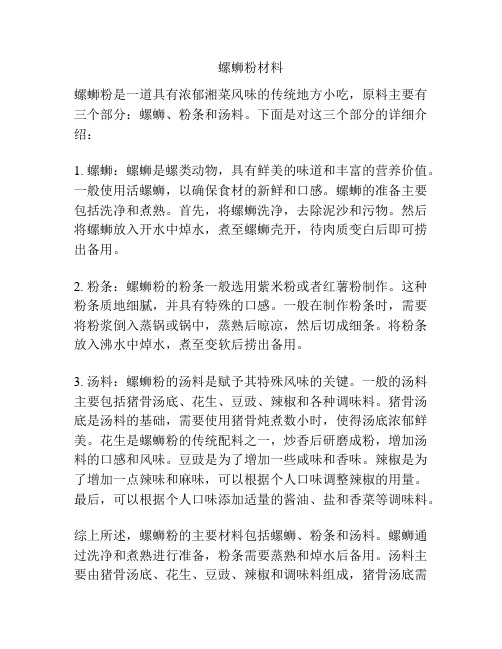 螺蛳粉材料

螺蛳粉是一道具有浓郁湘菜风味的传统地方小吃，原料主要有三个部分：螺蛳、粉条和汤料。下面是对这三个部分的详细介绍：

1. 螺蛳：螺蛳是螺类动物，具有鲜美的味道和丰富的营养价值。一般使用活螺蛳，以确保食材的新鲜和口感。螺蛳的准备主要包括洗净和煮熟。首先，将螺蛳洗净，去除泥沙和污物。然后将螺蛳放入开水中焯水，煮至螺蛳壳开，待肉质变白后即可捞出备用。

2. 粉条：螺蛳粉的粉条一般选用紫米粉或者红薯粉制作。这种粉条质地细腻，并具有特殊的口感。一般在制作粉条时，需要将粉浆倒入蒸锅或锅中，蒸熟后晾凉，然后切成细条。将粉条放入沸水中焯水，煮至变软后捞出备用。

3. 汤料：螺蛳粉的汤料是赋予其特殊风味的关键。一般的汤料主要包括猪骨汤底、花生、豆豉、辣椒和各种调味料。猪骨汤底是汤料的基础，需要使用猪骨炖煮数小时，使得汤底浓郁鲜美。花生是螺蛳粉的传统配料之一，炒香后研磨成粉，增加汤料的口感和风味。豆豉是为了增加一些咸味和香味。辣椒是为了增加一点辣味和麻味，可以根据个人口味调整辣椒的用量。最后，可以根据个人口味添加适量的酱油、盐和香菜等调味料。

综上所述，螺蛳粉的主要材料包括螺蛳、粉条和汤料。螺蛳通过洗净和煮熟进行准备，粉条需要蒸熟和焯水后备用。汤料主要由猪骨汤底、花生、豆豉、辣椒和调味料组成，猪骨汤底需